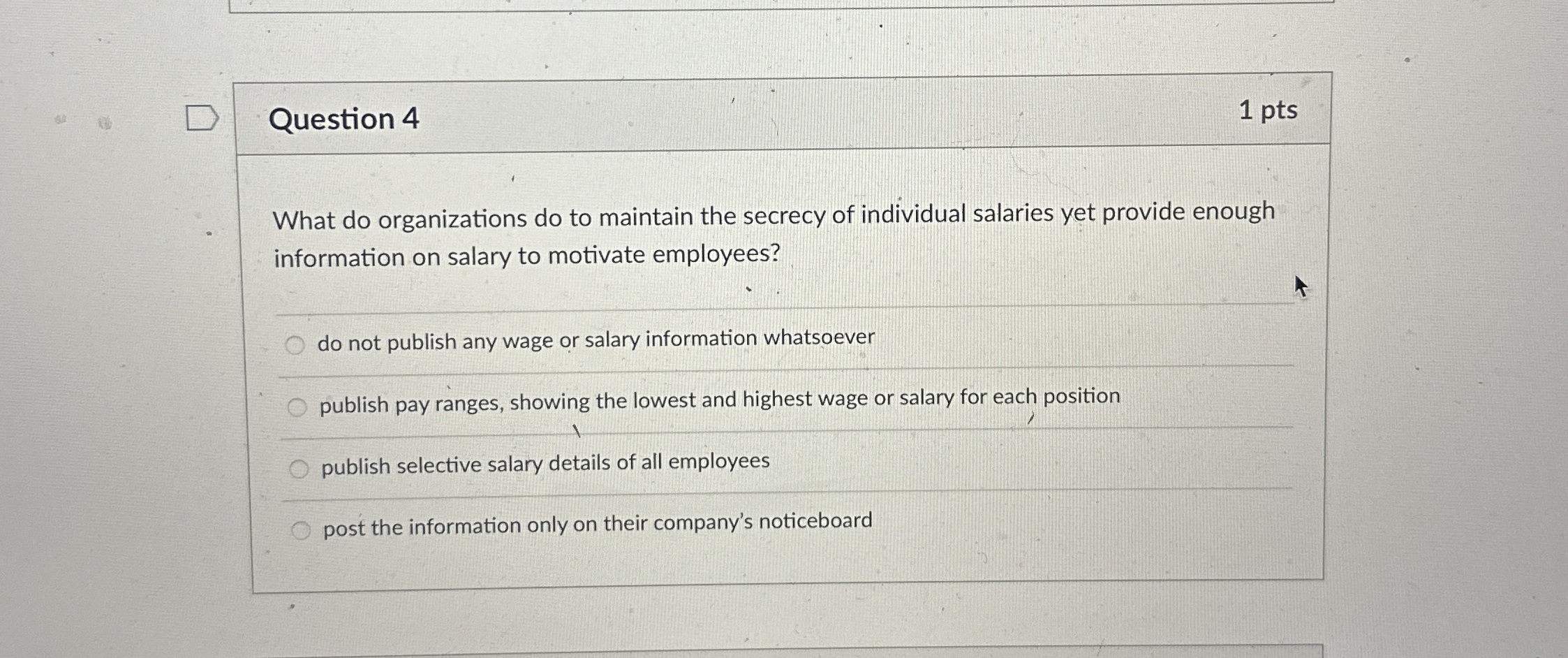 Question 4

1 pts

What do organizations do to maintain the secrecy of individual salaries yet provide enough information on salary to motivate employees?

do not publish any wage or salary information whatsoever

publish pay ranges, showing the lowest and highest wage or salary for each position

publish selective salary details of all employees

post the information only on their company's noticeboard